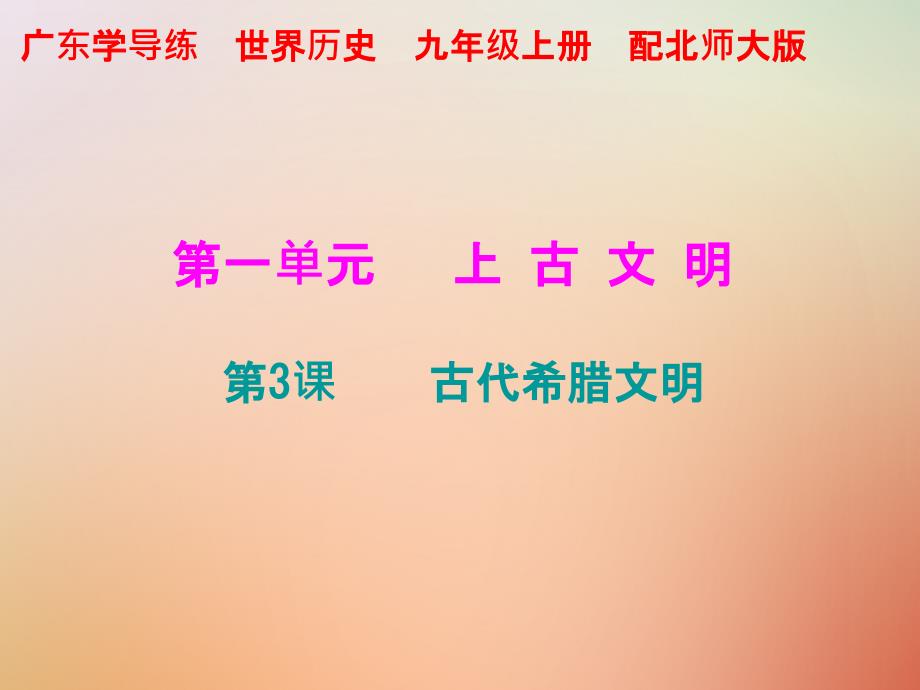 广东学导练　世界历史　九年级上册　配北师大版

第一单元　　上 古 文 明

第3课　　古代希腊文明